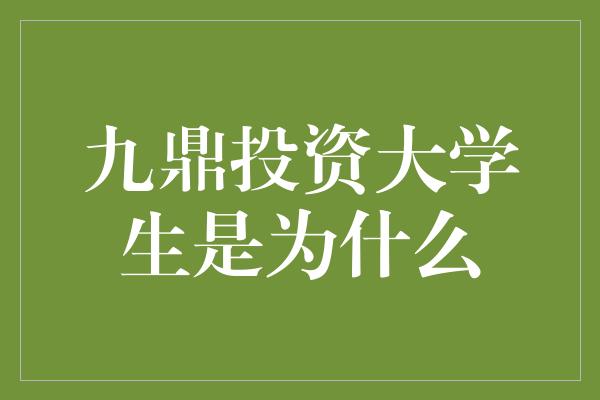 九鼎投资大学生是为什么